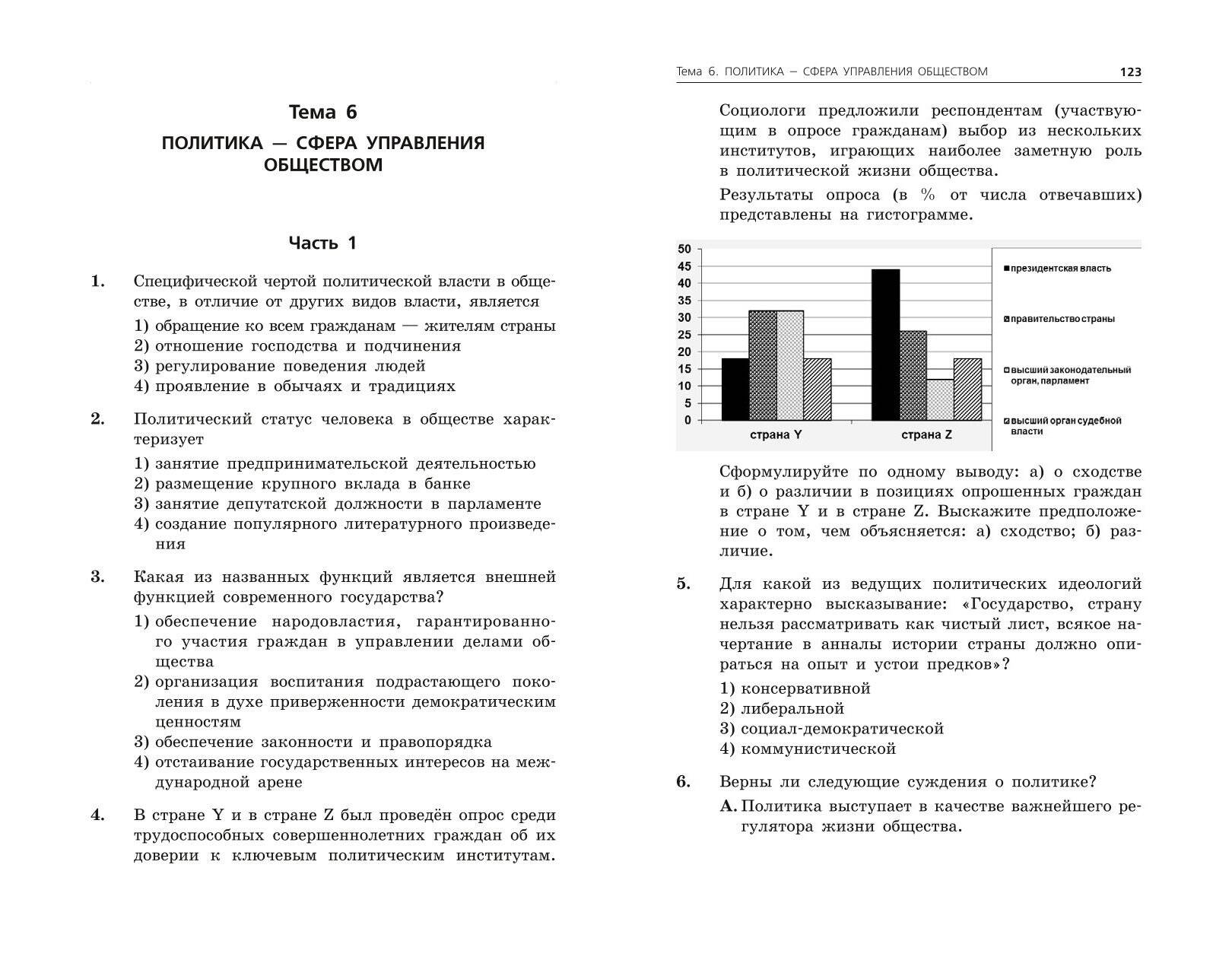 Тема 6

ПОЛИТИКА — СФЕРА УПРАВЛЕНИЯ ОБЩЕСТВОМ

Часть 1

1. Специфической чертой политической власти в обществе, в отличие от других видов власти, является
1) обращение ко всем гражданам — жителям страны
2) отношение господства и подчинения
3) регулирование поведения людей
4) проявление в обычаях и традициях

2. Политический статус человека в обществе характеризует
1) занятие предпринимательской деятельностью
2) размещение крупного вклада в банке
3) занятие депутатской должности в парламенте
4) создание популярного литературного произведения

3. Какая из названных функций является внешней функцией современного государства?
1) обеспечение народовластия, гарантированного участия граждан в управлении делами общества
2) организация воспитания подрастающего поколения в духе приверженности демократическим ценностям
3) обеспечение законности и правопорядка
4) отстаивание государственных интересов на международной арене

4. В стране Y и в стране Z был проведён опрос среди трудоспособных совершеннолетних граждан об их доверии к ключевым политическим институтам.

Тема 6. ПОЛИТИКА — СФЕРА УПРАВЛЕНИЯ ОБЩЕСТВОМ 123

Социологи предложили респондентам (участвующим в опросе гражданам) выбор из нескольких институтов, играющих наиболее заметную роль в политической жизни общества.

Результаты опроса (в % от числа отвечавших) представлены на гистограмме.

50
45
40
35
30
25
20
15
10
5
0
страна Y
страна Z
президентская власть
правительство страны
высший законодательный орган, парламент
высший орган судебной власти

Сформулируйте по одному выводу: а) о сходстве и б) о различии в позициях опрошенных граждан в стране Y и в стране Z. Выскажите предположение о том, чем объясняется: а) сходство; б) различие.

5. Для какой из ведущих политических идеологий характерно высказывание: «Государство, страну нельзя рассматривать как чистый лист, всякое начертание в анналы истории страны должно опираться на опыт и устои предков»?
1) консервативной
2) либеральной
3) социал-демократической
4) коммунистической

6. Верны ли следующие суждения о политике?
А. Политика выступает в качестве важнейшего регулятора жизни общества.